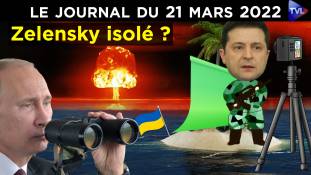 LE JOURNAL DU 21 MARS 2022

TVL

Zelensky isolé ?